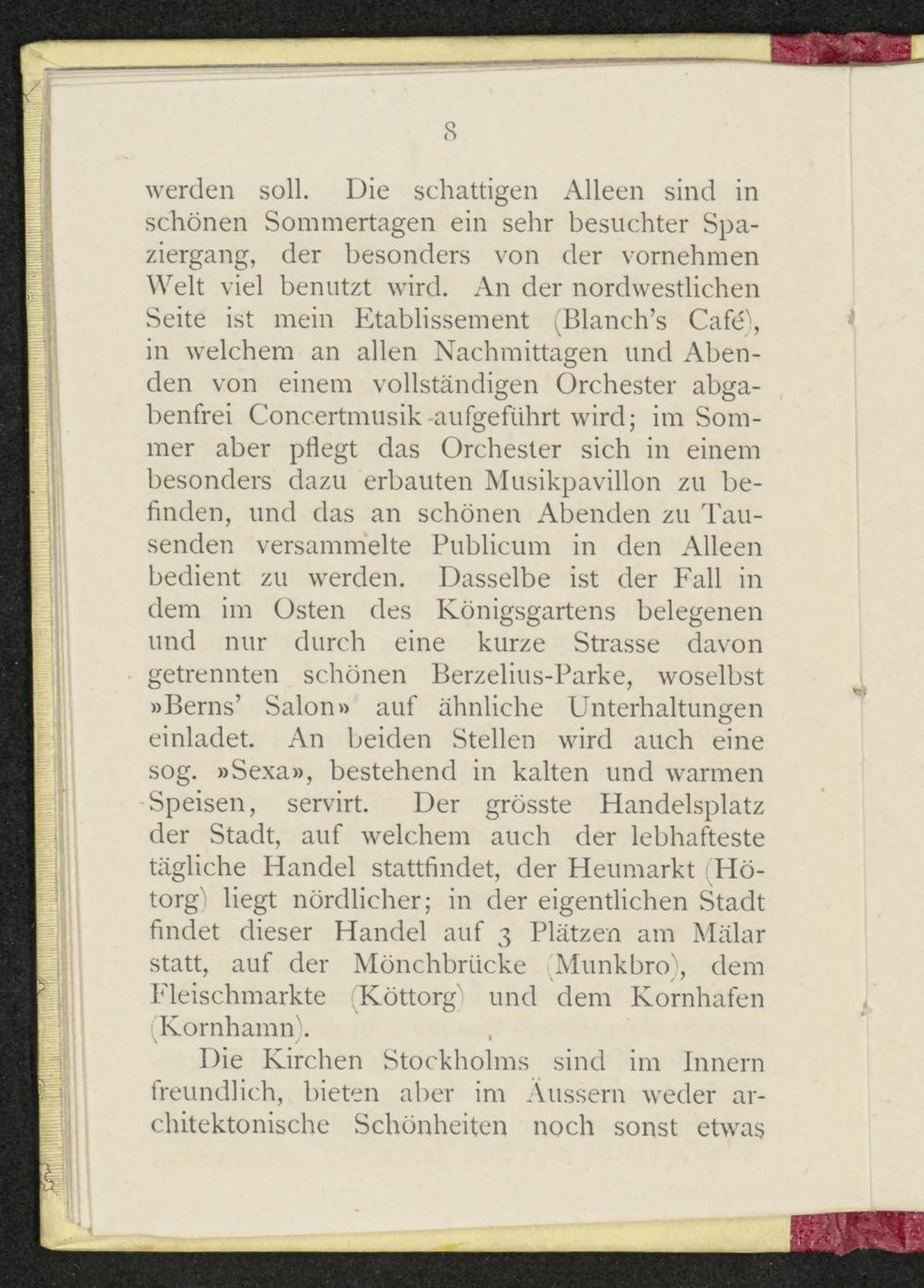 8

werden soll. Die schattigen Alleen sind in schönen Sommertagen ein sehr besuchter Spaziergang, der besonders von der vornehmen Welt viel benutzt wird. An der nordwestlichen Seite ist mein Etablissement (Blanch's Café), in welchem an allen Nachmittagen und Abenden von einem vollständigen Orchester abgabenfrei Concertmusik aufgeführt wird; im Sommer aber pflegt das Orchester sich in einem besonders dazu erbauten Musikpavillon zu befinden, und das an schönen Abenden zu Tausenden versammelte Publicum in den Alleen bedient zu werden. Dasselbe ist der Fall in dem im Osten des Königsgartens belegenen und nur durch eine kurze Strasse davon getrennten schönen Berzelius-Parke, woselbst »Berns' Salon» auf ähnliche Unterhaltungen einladet. An beiden Stellen wird auch eine sog. »Sexa», bestehend in kalten und warmen Speisen, servirt. Der grösste Handelsplatz der Stadt, auf welchem auch der lebhafteste tägliche Handel stattfindet, der Heumarkt (Hötorg) liegt nördlicher; in der eigentlichen Stadt findet dieser Handel auf 3 Plätzen am Mälar statt, auf der Mönchbrücke (Munkbro), dem Fleischmarkte (Köttorg) und dem Kornhafen (Kornhamn).

Die Kirchen Stockholms sind im Innern freundlich, bieten aber im Äussern weder architektonische Schönheiten noch sonst etwas